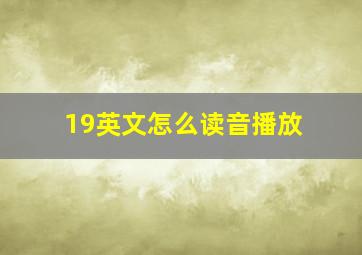 19英文怎么读音播放